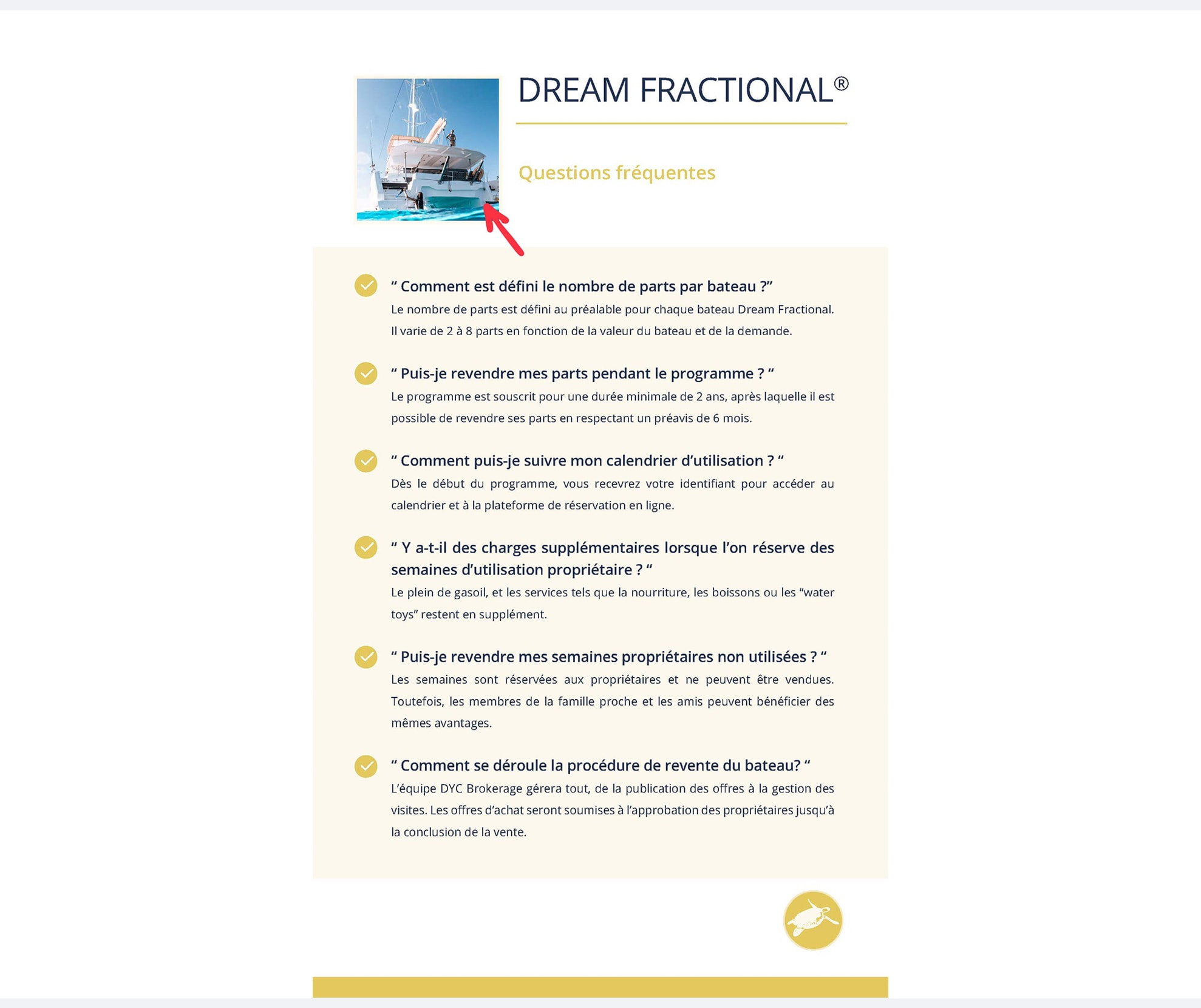 DREAM FRACTIONAL®

Questions fréquentes

“ Comment est défini le nombre de parts par bateau ?”
Le nombre de parts est défini au préalable pour chaque bateau Dream Fractional. Il varie de 2 à 8 parts en fonction de la valeur du bateau et de la demande.

“ Puis-je revendre mes parts pendant le programme ? “
Le programme est souscrit pour une durée minimale de 2 ans, après laquelle il est possible de revendre ses parts en respectant un préavis de 6 mois.

“ Comment puis-je suivre mon calendrier d’utilisation ? “
Dès le début du programme, vous recevrez votre identifiant pour accéder au calendrier et à la plateforme de réservation en ligne.

“ Y a-t-il des charges supplémentaires lorsque l’on réserve des semaines d’utilisation propriétaire ? “
Le plein de gasoil, et les services tels que la nourriture, les boissons ou les “water toys” restent en supplément.

“ Puis-je revendre mes semaines propriétaires non utilisées ? “
Les semaines sont réservées aux propriétaires et ne peuvent être vendues. Toutefois, les membres de la famille proche et les amis peuvent bénéficier des mêmes avantages.

“ Comment se déroule la procédure de revente du bateau? “
L’équipe DYC Brokerage gérera tout, de la publication des offres à la gestion des visites. Les offres d’achat seront soumises à l’approbation des propriétaires jusqu’à la conclusion de la vente.